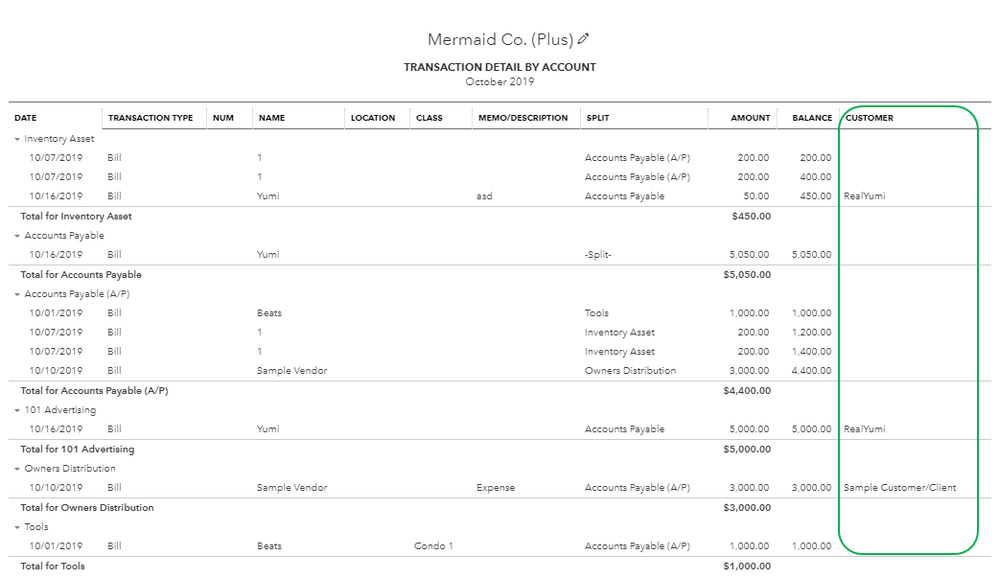 Mermaid Co. (Plus)

TRANSACTION DETAIL BY ACCOUNT
October 2019

| DATE | TRANSACTION TYPE | NUM | NAME | LOCATION | CLASS | MEMO/DESCRIPTION | SPLIT | AMOUNT | BALANCE | CUSTOMER |
|---|---|---|---|---|---|---|---|---|---|---|
| Inventory Asset | | | | | | | | | | |
| 10/07/2019 | Bill | | 1 | | | | Accounts Payable (A/P) | 200.00 | 200.00 | |
| 10/07/2019 | Bill | | 1 | | | | Accounts Payable (A/P) | 200.00 | 400.00 | |
| 10/16/2019 | Bill | | Yumi | | | asd | Accounts Payable | 50.00 | 450.00 | RealYumi |
| Total for Inventory Asset | | | | | | | | $450.00 | | |
| Accounts Payable | | | | | | | | | | |
| 10/16/2019 | Bill | | Yumi | | | | -Split- | 5,050.00 | 5,050.00 | |
| Total for Accounts Payable | | | | | | | | $5,050.00 | | |
| Accounts Payable (A/P) | | | | | | | | | | |
| 10/01/2019 | Bill | | Beats | | | | Tools | 1,000.00 | 1,000.00 | |
| 10/07/2019 | Bill | | 1 | | | | Inventory Asset | 200.00 | 1,200.00 | |
| 10/07/2019 | Bill | | 1 | | | | Inventory Asset | 200.00 | 1,400.00 | |
| 10/10/2019 | Bill | | Sample Vendor | | | | Owners Distribution | 3,000.00 | 4,400.00 | |
| Total for Accounts Payable (A/P) | | | | | | | | $4,400.00 | | |
| 101 Advertising | | | | | | | | | | |
| 10/16/2019 | Bill | | Yumi | | | | Accounts Payable | 5,000.00 | 5,000.00 | RealYumi |
| Total for 101 Advertising | | | | | | | | $5,000.00 | | |
| Owners Distribution | | | | | | | | | | |
| 10/10/2019 | Bill | | Sample Vendor | | | Expense | Accounts Payable (A/P) | 3,000.00 | 3,000.00 | Sample Customer/Client |
| Total for Owners Distribution | | | | | | | | $3,000.00 | | |
| Tools | | | | | | | | | | |
| 10/01/2019 | Bill | | Beats | | Condo 1 | | Accounts Payable (A/P) | 1,000.00 | 1,000.00 | |
| Total for Tools | | | | | | | | $1,000.00 | | |